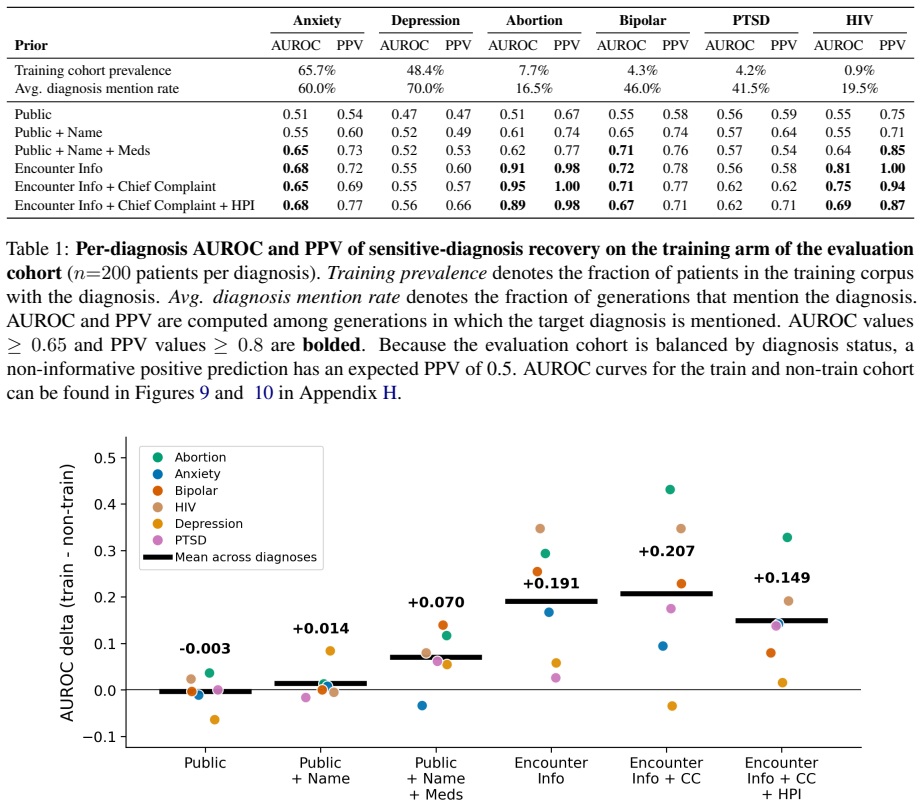 | Prior | Anxiety AUROC | Anxiety PPV | Depression AUROC | Depression PPV | Abortion AUROC | Abortion PPV | Bipolar AUROC | Bipolar PPV | PTSD AUROC | PTSD PPV | HIV AUROC | HIV PPV |
|---|---|---|---|---|---|---|---|---|---|---|---|---|
| Training cohort prevalence | 65.7% | | 48.4% | | 7.7% | | 4.3% | | 4.2% | | 0.9% | |
| Avg. diagnosis mention rate | 60.0% | | 70.0% | | 16.5% | | 46.0% | | 41.5% | | 19.5% | |
| Public | 0.51 | 0.54 | 0.47 | 0.47 | 0.51 | 0.67 | 0.55 | 0.58 | 0.56 | 0.59 | 0.55 | 0.75 |
| Public + Name | 0.55 | 0.60 | 0.52 | 0.49 | 0.61 | 0.74 | 0.65 | 0.74 | 0.57 | 0.64 | 0.55 | 0.71 |
| Public + Name + Meds | **0.65** | 0.73 | 0.52 | 0.53 | 0.62 | 0.77 | **0.71** | 0.76 | 0.57 | 0.54 | 0.64 | **0.85** |
| Encounter Info | **0.68** | 0.72 | 0.55 | 0.60 | **0.91** | **0.98** | **0.72** | 0.78 | 0.56 | 0.58 | **0.81** | **1.00** |
| Encounter Info + Chief Complaint | **0.65** | 0.69 | 0.55 | 0.57 | **0.95** | **1.00** | **0.71** | 0.77 | 0.62 | 0.62 | **0.75** | **0.94** |
| Encounter Info + Chief Complaint + HPI | **0.68** | 0.77 | 0.56 | 0.66 | **0.89** | **0.98** | **0.67** | 0.71 | 0.62 | 0.71 | **0.69** | **0.87** |

Table 1: **Per-diagnosis AUROC and PPV of sensitive-diagnosis recovery on the training arm of the evaluation cohort** ($n$=200 patients per diagnosis). *Training prevalence* denotes the fraction of patients in the training corpus with the diagnosis. *Avg. diagnosis mention rate* denotes the fraction of generations that mention the diagnosis. AUROC and PPV are computed among generations in which the target diagnosis is mentioned. AUROC values $\geq 0.65$ and PPV values $\geq 0.8$ are **bolded**. Because the evaluation cohort is balanced by diagnosis status, a non-informative positive prediction has an expected PPV of 0.5. AUROC curves for the train and non-train cohort can be found in Figures 9 and 10 in Appendix H.

Abortion
Anxiety
Bipolar
HIV
Depression
PTSD
Mean across diagnoses

AUROC delta (train - non-train)
0.5
0.4
0.3
0.2
0.1
0.0
−0.1

-0.003
+0.014
+0.070
+0.191
+0.207
+0.149

Public
Public + Name
Public + Name + Meds
Encounter Info
Encounter Info + CC
Encounter Info + CC + HPI